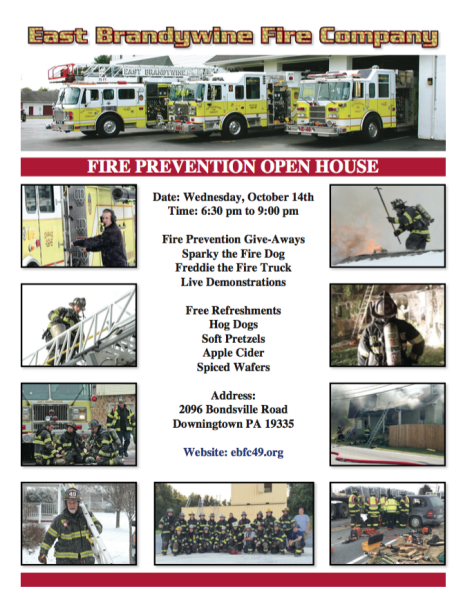 East Brandywine Fire Company

EAST BRANDYWINE

FIRE PREVENTION OPEN HOUSE

Date: Wednesday, October 14th
Time: 6:30 pm to 9:00 pm

Fire Prevention Give-Aways
Sparky the Fire Dog
Freddie the Fire Truck
Live Demonstrations

Free Refreshments
Hog Dogs
Soft Pretzels
Apple Cider
Spiced Wafers

Address:
2096 Bondsville Road
Downingtown PA 19335

Website: ebfc49.org